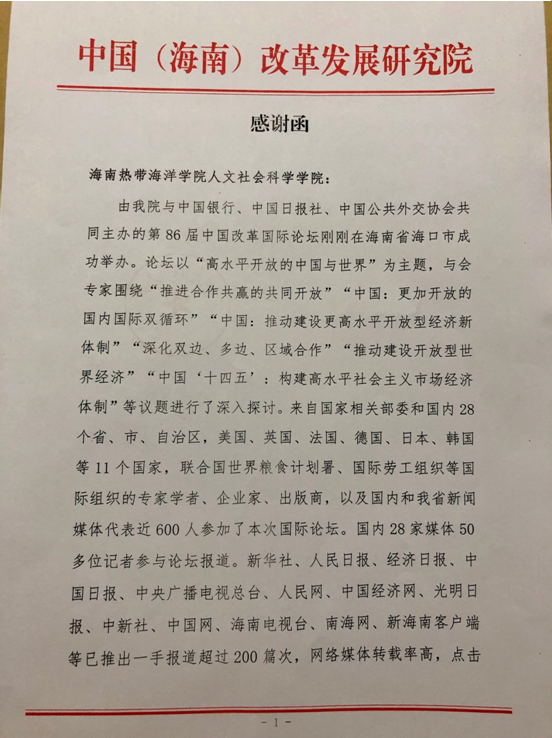 中国（海南）改革发展研究院

感谢函

海南热带海洋学院人文社会科学学院：

由我院与中国银行、中国日报社、中国公共外交协会共同主办的第86届中国改革国际论坛刚刚在海南省海口市成功举办。论坛以“高水平开放的中国与世界”为主题，与会专家围绕“推进合作共赢的共同开放”“中国：更加开放的国内国际双循环”“中国：推动建设更高水平开放型经济新体制”“深化双边、多边、区域合作”“推动建设开放型世界经济”“中国‘十四五’：构建高水平社会主义市场经济体制”等议题进行了深入探讨。来自国家相关部委和国内28个省、市、自治区，美国、英国、法国、德国、日本、韩国等11个国家，联合国世界粮食计划署、国际劳工组织等国际组织的专家学者、企业家、出版商，以及国内和我省新闻媒体代表近600人参加了本次国际论坛。国内28家媒体50多位记者参与论坛报道。新华社、人民日报、经济日报、中国日报、中央广播电视总台、人民网、中国经济网、光明日报、中新社、中国网、海南电视台、南海网、新海南客户端等已推出一手报道超过200篇次，网络媒体转载率高，点击

- 1 -